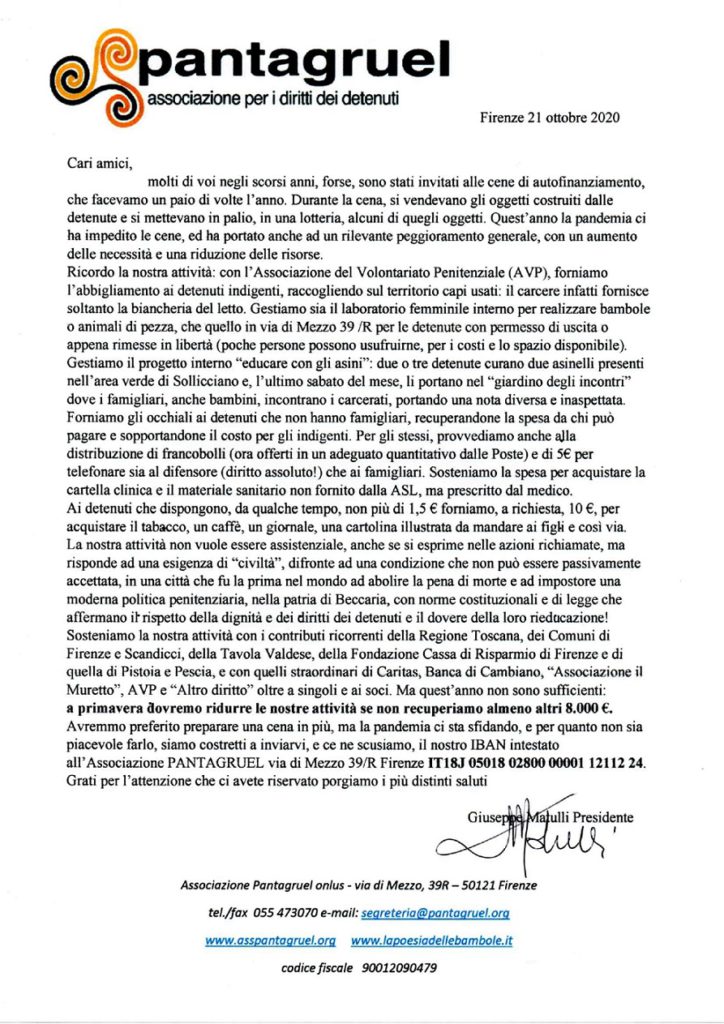 pantagruel
associazione per i diritti dei detenuti

Firenze 21 ottobre 2020

Cari amici,

molti di voi negli scorsi anni, forse, sono stati invitati alle cene di autofinanziamento, che facevamo un paio di volte l'anno. Durante la cena, si vendevano gli oggetti costruiti dalle detenute e si mettevano in palio, in una lotteria, alcuni di quegli oggetti. Quest'anno la pandemia ci ha impedito le cene, ed ha portato anche ad un rilevante peggioramento generale, con un aumento delle necessità e una riduzione delle risorse.
Ricordo la nostra attività: con l'Associazione del Volontariato Penitenziale (AVP), forniamo l'abbigliamento ai detenuti indigenti, raccogliendo sul territorio capi usati: il carcere infatti fornisce soltanto la biancheria del letto. Gestiamo sia il laboratorio femminile interno per realizzare bambole o animali di pezza, che quello in via di Mezzo 39 /R per le detenute con permesso di uscita o appena rimesse in libertà (poche persone possono usufruirne, per i costi e lo spazio disponibile).
Gestiamo il progetto interno "educare con gli asini": due o tre detenute curano due asinelli presenti nell'area verde di Sollicciano e, l'ultimo sabato del mese, li portano nel "giardino degli incontri" dove i famigliari, anche bambini, incontrano i carcerati, portando una nota diversa e inaspettata.
Forniamo gli occhiali ai detenuti che non hanno famigliari, recuperandone la spesa da chi può pagare e sopportandone il costo per gli indigenti. Per gli stessi, provvediamo anche alla distribuzione di francobolli (ora offerti in un adeguato quantitativo dalle Poste) e di 5€ per telefonare sia al difensore (diritto assoluto!) che ai famigliari. Sosteniamo la spesa per acquistare la cartella clinica e il materiale sanitario non fornito dalla ASL, ma prescritto dal medico.
Ai detenuti che dispongono, da qualche tempo, non più di 1,5 € forniamo, a richiesta, 10 €, per acquistare il tabacco, un caffè, un giornale, una cartolina illustrata da mandare ai figli e così via.
La nostra attività non vuole essere assistenziale, anche se si esprime nelle azioni richiamate, ma risponde ad una esigenza di "civiltà", difronte ad una condizione che non può essere passivamente accettata, in una città che fu la prima nel mondo ad abolire la pena di morte e ad impostore una moderna politica penitenziaria, nella patria di Beccaria, con norme costituzionali e di legge che affermano il rispetto della dignità e dei diritti dei detenuti e il dovere della loro rieducazione!
Sosteniamo la nostra attività con i contributi ricorrenti della Regione Toscana, dei Comuni di Firenze e Scandicci, della Tavola Valdese, della Fondazione Cassa di Risparmio di Firenze e di quella di Pistoia e Pescia, e con quelli straordinari di Caritas, Banca di Cambiano, "Associazione il Muretto", AVP e "Altro diritto" oltre a singoli e ai soci. Ma quest'anno non sono sufficienti:
a primavera dovremo ridurre le nostre attività se non recuperiamo almeno altri 8.000 €.
Avremmo preferito preparare una cena in più, ma la pandemia ci sta sfidando, e per quanto non sia piacevole farlo, siamo costretti a inviarvi, e ce ne scusiamo, il nostro IBAN intestato all'Associazione PANTAGRUEL via di Mezzo 39/R Firenze IT18J 05018 02800 00001 12112 24.
Grati per l'attenzione che ci avete riservato porgiamo i più distinti saluti

Giuseppe Matulli Presidente

Associazione Pantagruel onlus - via di Mezzo, 39R – 50121 Firenze

tel./fax 055 473070 e-mail: segreteria@pantagruel.org

www.asspantagruel.org www.lapoesiadellebambole.it

codice fiscale 90012090479